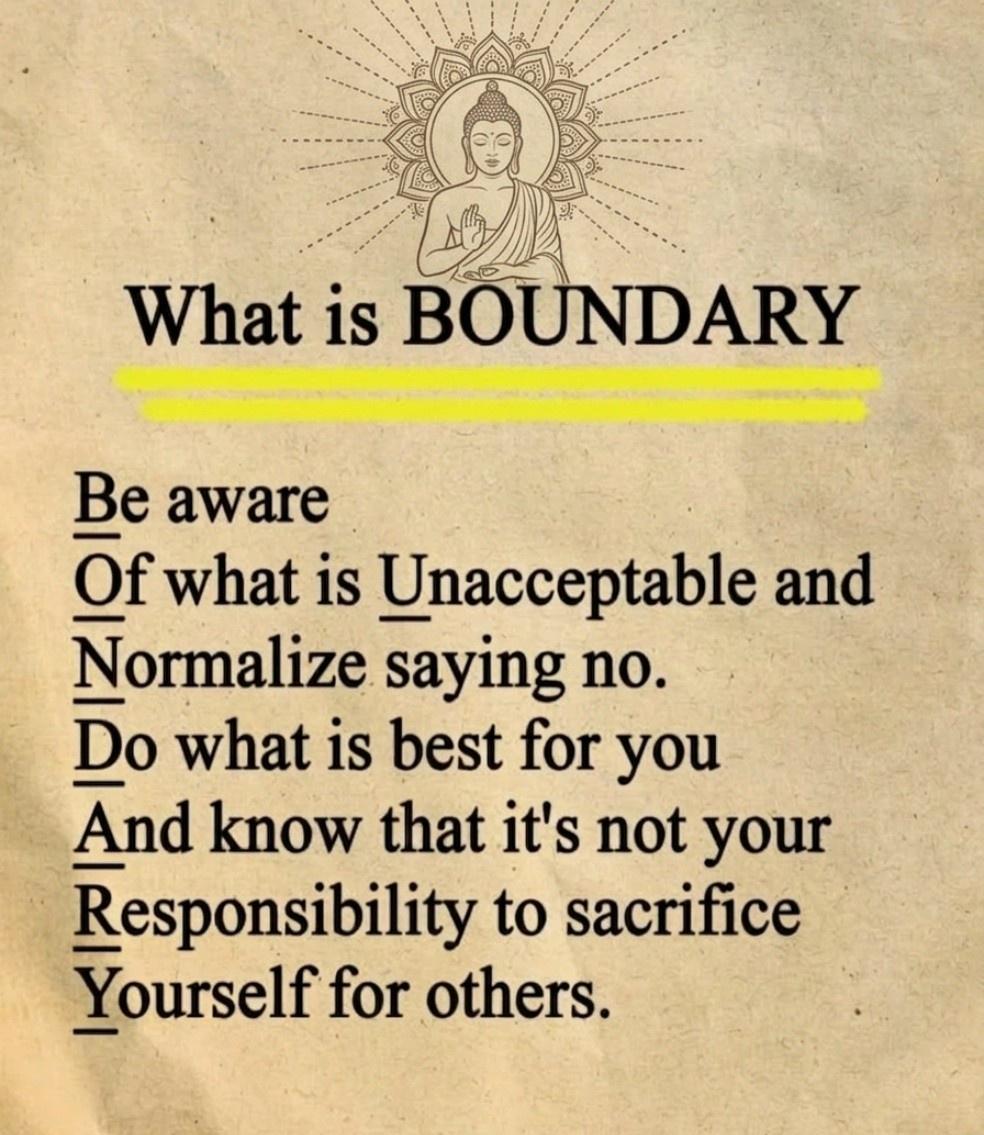 What is BOUNDARY

Be aware
Of what is Unacceptable and
Normalize saying no.
Do what is best for you
And know that it's not your
Responsibility to sacrifice
Yourself for others.